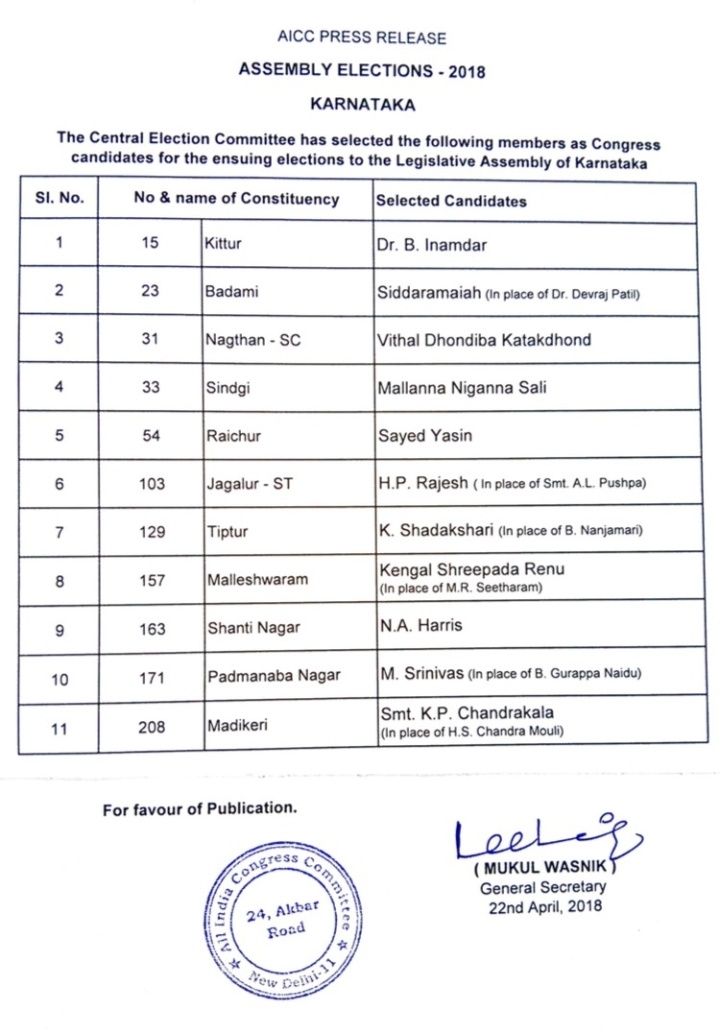 AICC PRESS RELEASE

ASSEMBLY ELECTIONS - 2018

KARNATAKA

The Central Election Committee has selected the following members as Congress candidates for the ensuing elections to the Legislative Assembly of Karnataka

| Sl. No. | No & name of Constituency | | Selected Candidates |
|---|---|---|---|
| 1 | 15 | Kittur | Dr. B. Inamdar |
| 2 | 23 | Badami | Siddaramaiah (In place of Dr. Devraj Patil) |
| 3 | 31 | Nagthan - SC | Vithal Dhondiba Katakdhond |
| 4 | 33 | Sindgi | Mallanna Niganna Sali |
| 5 | 54 | Raichur | Sayed Yasin |
| 6 | 103 | Jagalur - ST | H.P. Rajesh ( In place of Smt. A.L. Pushpa) |
| 7 | 129 | Tiptur | K. Shadakshari (In place of B. Nanjamari) |
| 8 | 157 | Malleshwaram | Kengal Shreepada Renu (In place of M.R. Seetharam) |
| 9 | 163 | Shanti Nagar | N.A. Harris |
| 10 | 171 | Padmanaba Nagar | M. Srinivas (In place of B. Gurappa Naidu) |
| 11 | 208 | Madikeri | Smt. K.P. Chandrakala (In place of H.S. Chandra Mouli) |

For favour of Publication.

All India Congress Committee 24, Akbar Road New Delhi-11

( MUKUL WASNIK )
General Secretary
22nd April, 2018